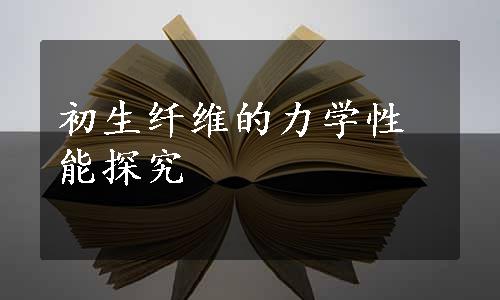 初生纤维的力学性能探究